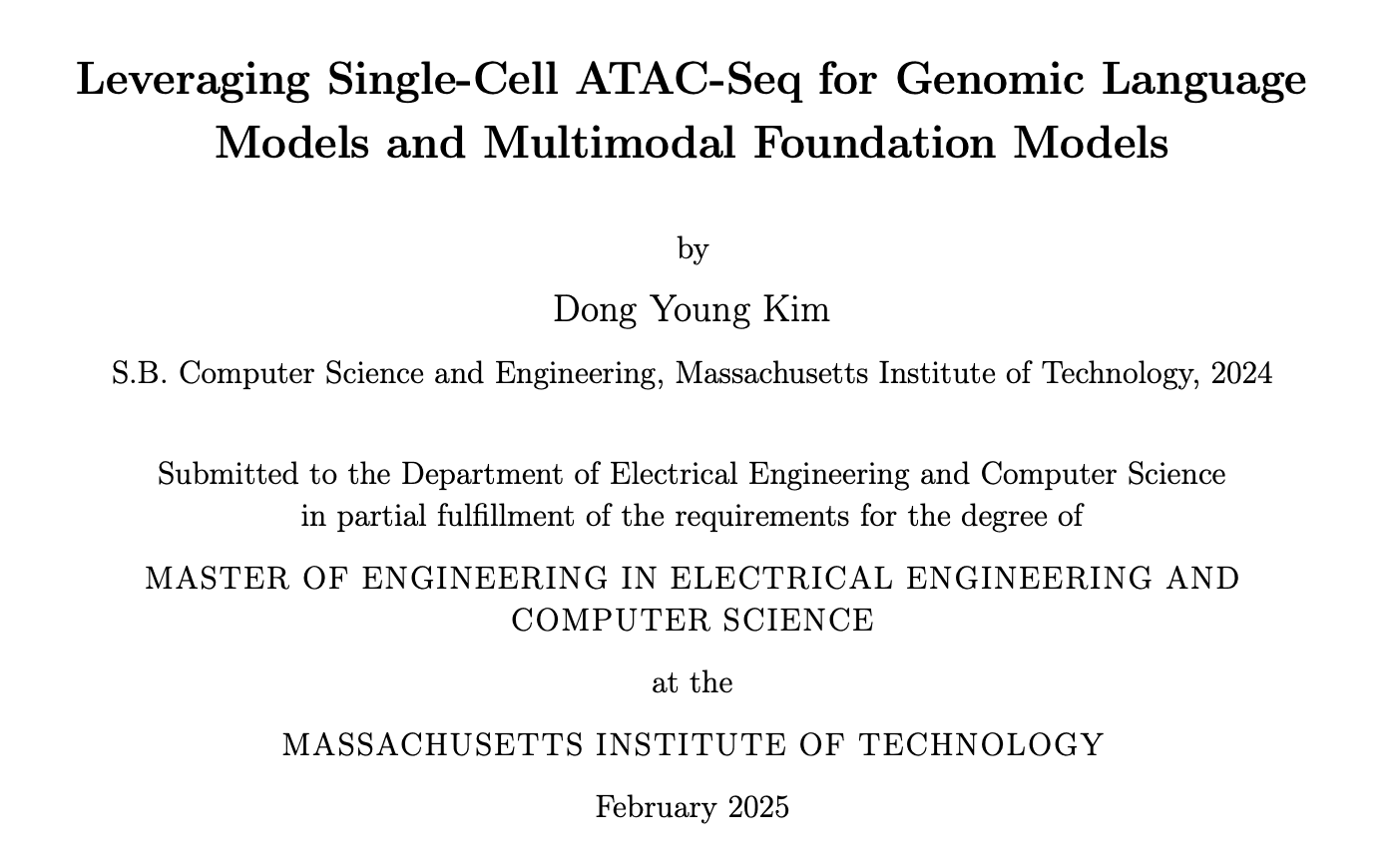 Leveraging Single-Cell ATAC-Seq for Genomic Language Models and Multimodal Foundation Models

by

Dong Young Kim

S.B. Computer Science and Engineering, Massachusetts Institute of Technology, 2024

Submitted to the Department of Electrical Engineering and Computer Science in partial fulfillment of the requirements for the degree of

MASTER OF ENGINEERING IN ELECTRICAL ENGINEERING AND COMPUTER SCIENCE

at the

MASSACHUSETTS INSTITUTE OF TECHNOLOGY

February 2025